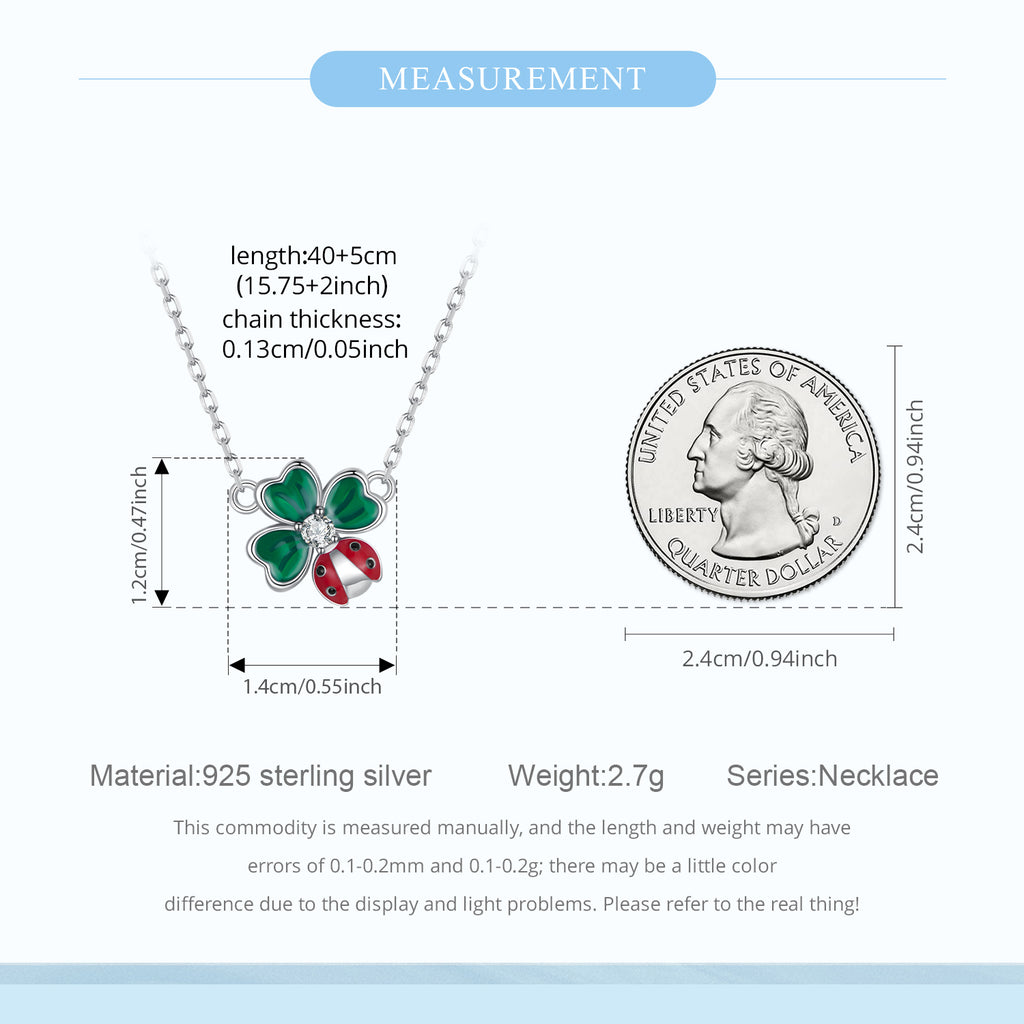 MEASUREMENT

length:40+5cm
(15.75+2inch)
chain thickness:
0.13cm/0.05inch

1.2cm/0.47inch

1.4cm/0.55inch

UNITED STATES OF AMERICA
LIBERTY
D
QUARTER DOLLAR

2.4cm/0.94inch

2.4cm/0.94inch

Material:925 sterling silver Weight:2.7g Series:Necklace

This commodity is measured manually, and the length and weight may have errors of 0.1-0.2mm and 0.1-0.2g; there may be a little color difference due to the display and light problems. Please refer to the real thing!